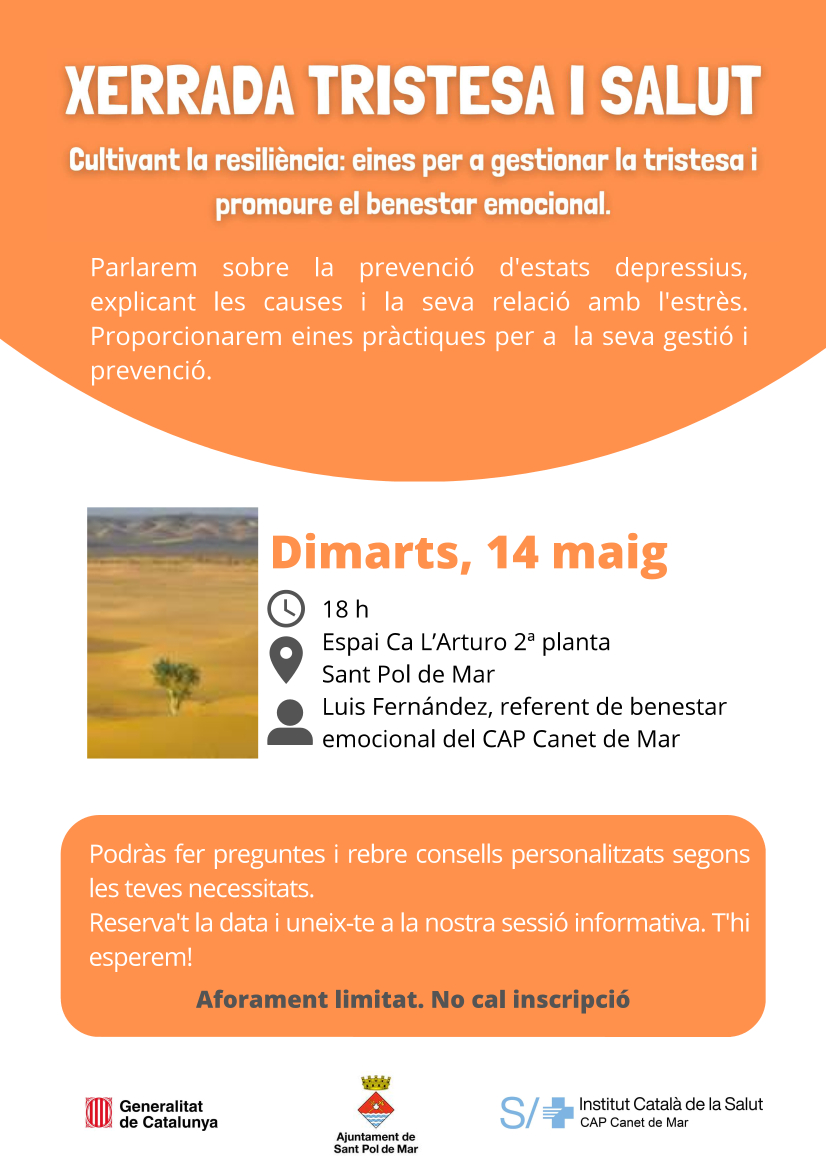 XERRADA TRISTESA I SALUT

Cultivant la resiliència: eines per a gestionar la tristesa i promoure el benestar emocional.

Parlarem sobre la prevenció d'estats depressius, explicant les causes i la seva relació amb l'estrès. Proporcionarem eines pràctiques per a la seva gestió i prevenció.

Dimarts, 14 maig

18 h

Espai Ca L'Arturo 2ª planta
Sant Pol de Mar

Luis Fernández, referent de benestar emocional del CAP Canet de Mar

Podràs fer preguntes i rebre consells personalitzats segons les teves necessitats.
Reserva't la data i uneix-te a la nostra sessió informativa. T'hi esperem!

Aforament limitat. No cal inscripció

Generalitat de Catalunya

Ajuntament de Sant Pol de Mar

S/ Institut Català de la Salut
CAP Canet de Mar